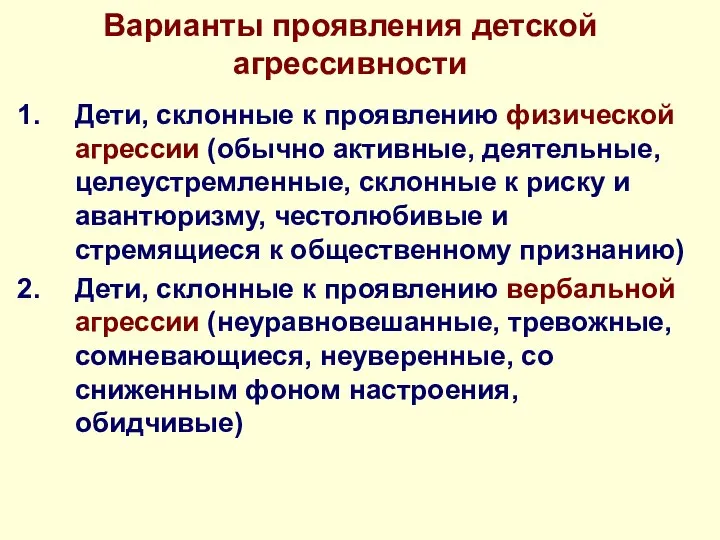 Варианты проявления детской агрессивности

1. Дети, склонные к проявлению физической агрессии (обычно активные, деятельные, целеустремленные, склонные к риску и авантюризму, честолюбивые и стремящиеся к общественному признанию)

2. Дети, склонные к проявлению вербальной агрессии (неуравновешанные, тревожные, сомневающиеся, неуверенные, со сниженным фоном настроения, обидчивые)